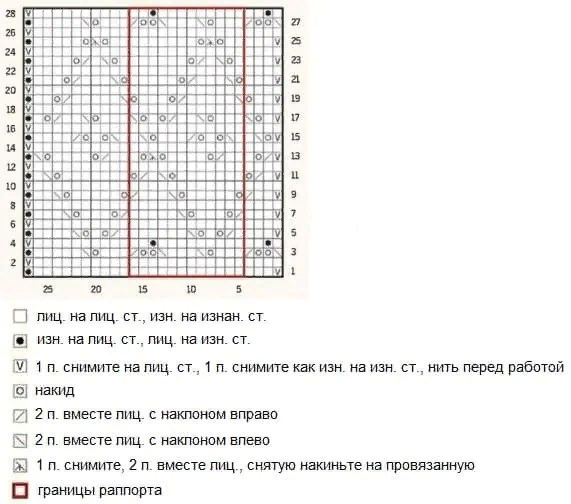 28
26
24
22
20
18
16
14
12
10
8
6
4
2

27
25
23
21
19
17
15
13
11
9
7
5
3
1

25 20 15 10 5

лиц. на лиц. ст., изн. на изнан. ст.

изн. на лиц. ст., лиц. на изн. ст.

1 п. снимите на лиц. ст., 1 п. снимите как изн. на изн. ст., нить перед работой

накид

2 п. вместе лиц. с наклоном вправо

2 п. вместе лиц. с наклоном влево

1 п. снимите, 2 п. вместе лиц., снятую накиньте на провязанную

границы раппорта